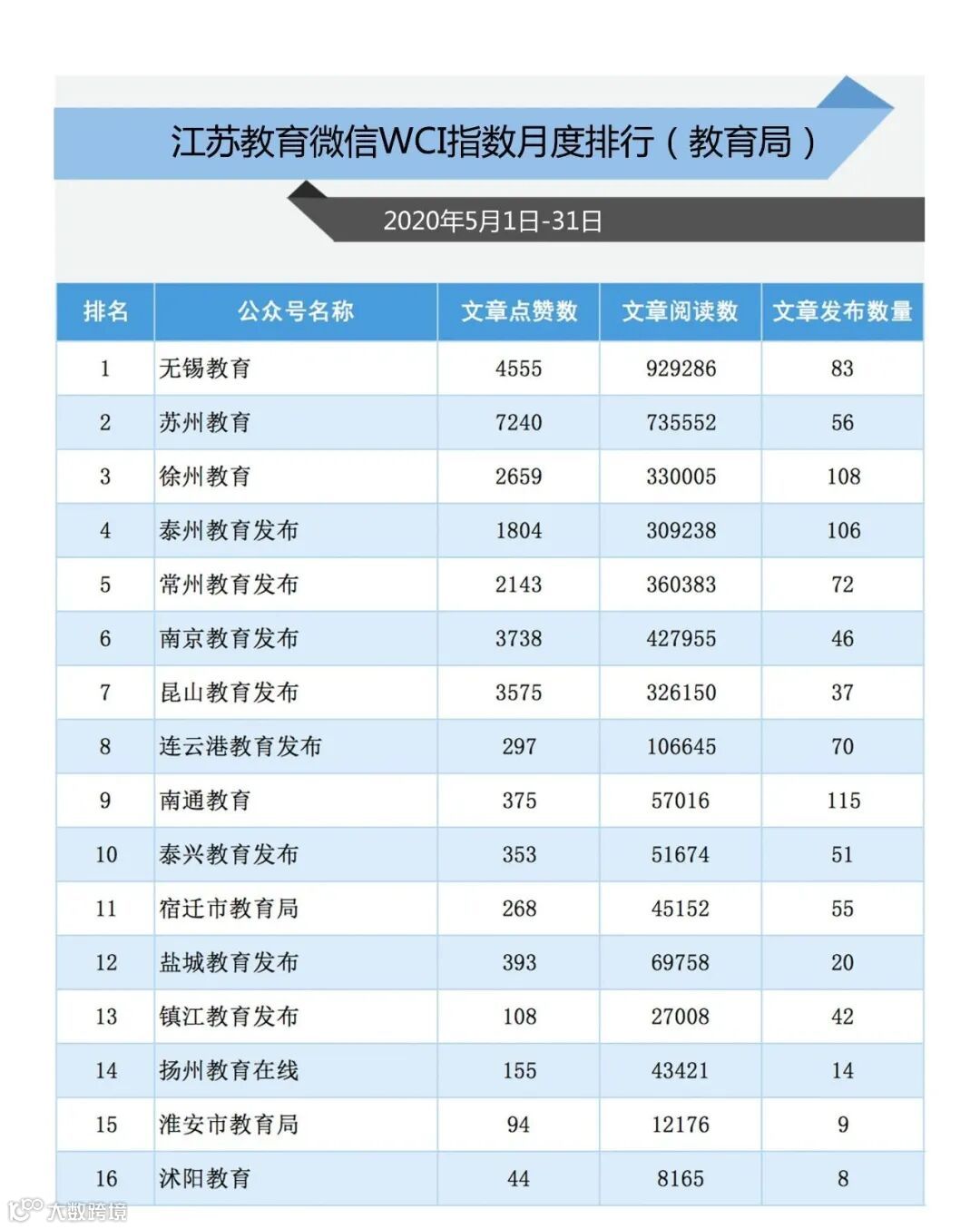 江苏教育微信WCI指数月度排行（教育局）

2020年5月1日-31日

| 排名 | 公众号名称 | 文章点赞数 | 文章阅读数 | 文章发布数量 |
|---|---|---|---|---|
| 1 | 无锡教育 | 4555 | 929286 | 83 |
| 2 | 苏州教育 | 7240 | 735552 | 56 |
| 3 | 徐州教育 | 2659 | 330005 | 108 |
| 4 | 泰州教育发布 | 1804 | 309238 | 106 |
| 5 | 常州教育发布 | 2143 | 360383 | 72 |
| 6 | 南京教育发布 | 3738 | 427955 | 46 |
| 7 | 昆山教育发布 | 3575 | 326150 | 37 |
| 8 | 连云港教育发布 | 297 | 106645 | 70 |
| 9 | 南通教育 | 375 | 57016 | 115 |
| 10 | 泰兴教育发布 | 353 | 51674 | 51 |
| 11 | 宿迁市教育局 | 268 | 45152 | 55 |
| 12 | 盐城教育发布 | 393 | 69758 | 20 |
| 13 | 镇江教育发布 | 108 | 27008 | 42 |
| 14 | 扬州教育在线 | 155 | 43421 | 14 |
| 15 | 淮安市教育局 | 94 | 12176 | 9 |
| 16 | 沭阳教育 | 44 | 8165 | 8 |

大数跨境